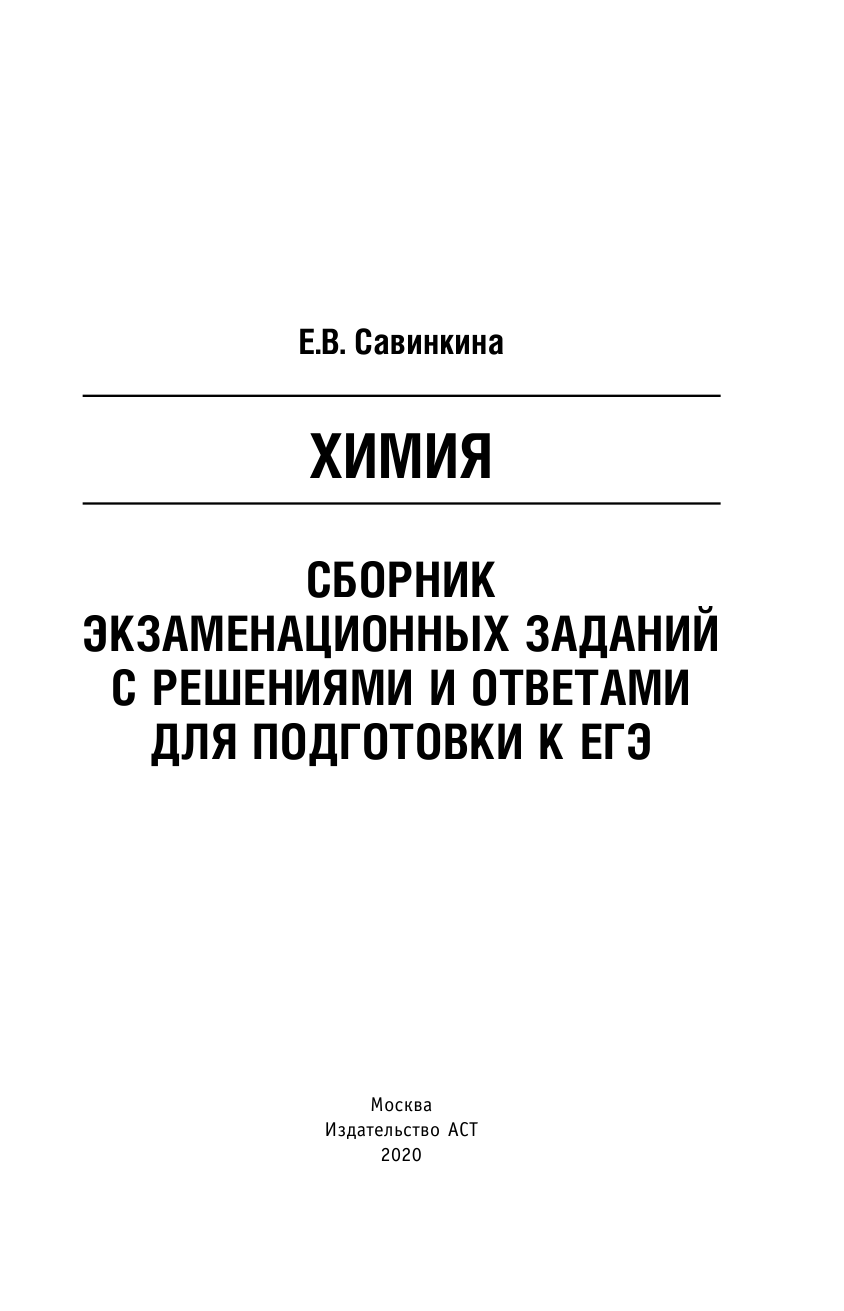 Е.В. Савинкина

ХИМИЯ

СБОРНИК ЭКЗАМЕНАЦИОННЫХ ЗАДАНИЙ С РЕШЕНИЯМИ И ОТВЕТАМИ ДЛЯ ПОДГОТОВКИ К ЕГЭ

Москва
Издательство АСТ
2020